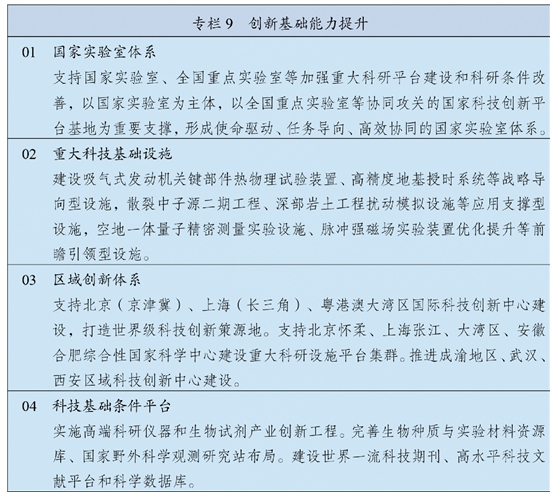 专栏 9　创新基础能力提升

01　国家实验室体系

支持国家实验室、全国重点实验室等加强重大科研平台建设和科研条件改善，以国家实验室为主体，以全国重点实验室等协同攻关的国家科技创新平台基地为重要支撑，形成使命驱动、任务导向、高效协同的国家实验室体系。

02　重大科技基础设施

建设吸气式发动机关键部件热物理试验装置、高精度地基授时系统等战略导向型设施，散裂中子源二期工程、深部岩土工程扰动模拟设施等应用支撑型设施，空地一体量子精密测量实验设施、脉冲强磁场实验装置优化提升等前瞻引领型设施。

03　区域创新体系

支持北京（京津冀）、上海（长三角）、粤港澳大湾区国际科技创新中心建设，打造世界级科技创新策源地。支持北京怀柔、上海张江、大湾区、安徽合肥综合性国家科学中心建设重大科研设施平台集群。推进成渝地区、武汉、西安区域科技创新中心建设。

04　科技基础条件平台

实施高端科研仪器和生物试剂产业创新工程。完善生物种质与实验材料资源库、国家野外科学观测研究站布局。建设世界一流科技期刊、高水平科技文献平台和科学数据库。